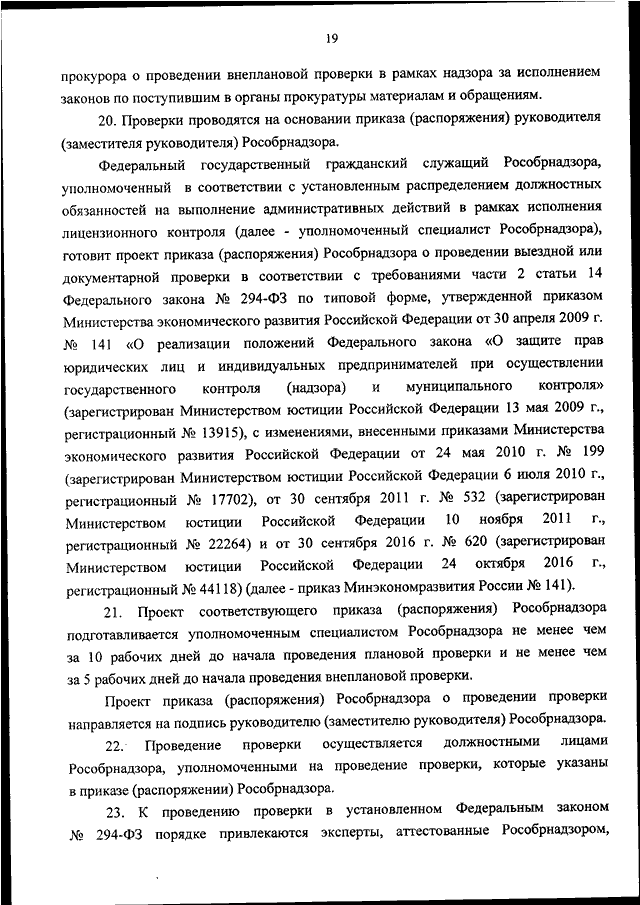 19

прокурора о проведении внеплановой проверки в рамках надзора за исполнением законов по поступившим в органы прокуратуры материалам и обращениям.

20. Проверки проводятся на основании приказа (распоряжения) руководителя (заместителя руководителя) Рособрнадзора.

Федеральный государственный гражданский служащий Рособрнадзора, уполномоченный в соответствии с установленным распределением должностных обязанностей на выполнение административных действий в рамках исполнения лицензионного контроля (далее - уполномоченный специалист Рособрнадзора), готовит проект приказа (распоряжения) Рособрнадзора о проведении выездной или документарной проверки в соответствии с требованиями части 2 статьи 14 Федерального закона № 294-ФЗ по типовой форме, утвержденной приказом Министерства экономического развития Российской Федерации от 30 апреля 2009 г. № 141 «О реализации положений Федерального закона «О защите прав юридических лиц и индивидуальных предпринимателей при осуществлении государственного контроля (надзора) и муниципального контроля» (зарегистрирован Министерством юстиции Российской Федерации 13 мая 2009 г., регистрационный № 13915), с изменениями, внесенными приказами Министерства экономического развития Российской Федерации от 24 мая 2010 г. № 199 (зарегистрирован Министерством юстиции Российской Федерации 6 июля 2010 г., регистрационный № 17702), от 30 сентября 2011 г. № 532 (зарегистрирован Министерством юстиции Российской Федерации 10 ноября 2011 г., регистрационный № 22264) и от 30 сентября 2016 г. № 620 (зарегистрирован Министерством юстиции Российской Федерации 24 октября 2016 г., регистрационный № 44118) (далее - приказ Минэкономразвития России № 141).

21. Проект соответствующего приказа (распоряжения) Рособрнадзора подготавливается уполномоченным специалистом Рособрнадзора не менее чем за 10 рабочих дней до начала проведения плановой проверки и не менее чем за 5 рабочих дней до начала проведения внеплановой проверки.

Проект приказа (распоряжения) Рособрнадзора о проведении проверки направляется на подпись руководителю (заместителю руководителя) Рособрнадзора.

22. Проведение проверки осуществляется должностными лицами Рособрнадзора, уполномоченными на проведение проверки, которые указаны в приказе (распоряжении) Рособрнадзора.

23. К проведению проверки в установленном Федеральным законом № 294-ФЗ порядке привлекаются эксперты, аттестованные Рособрнадзором,